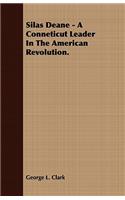 Silas Deane - A Conneticut Leader In The American Revolution.

George L. Clark